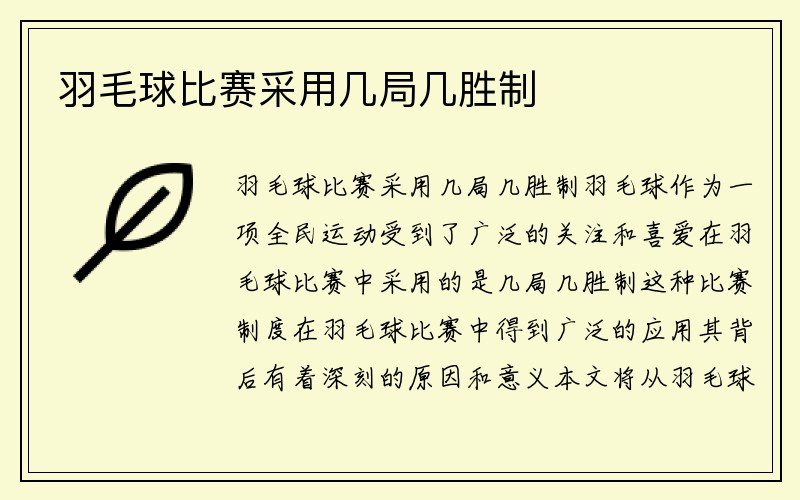 羽毛球比赛采用几局几胜制

羽毛球比赛采用几局几胜制羽毛球作为一项全民运动受到了广泛的关注和喜爱在羽毛球比赛中采用的是几局几胜制这种比赛制度在羽毛球比赛中得到广泛的应用其背后有着深刻的原因和意义本文将从羽毛球